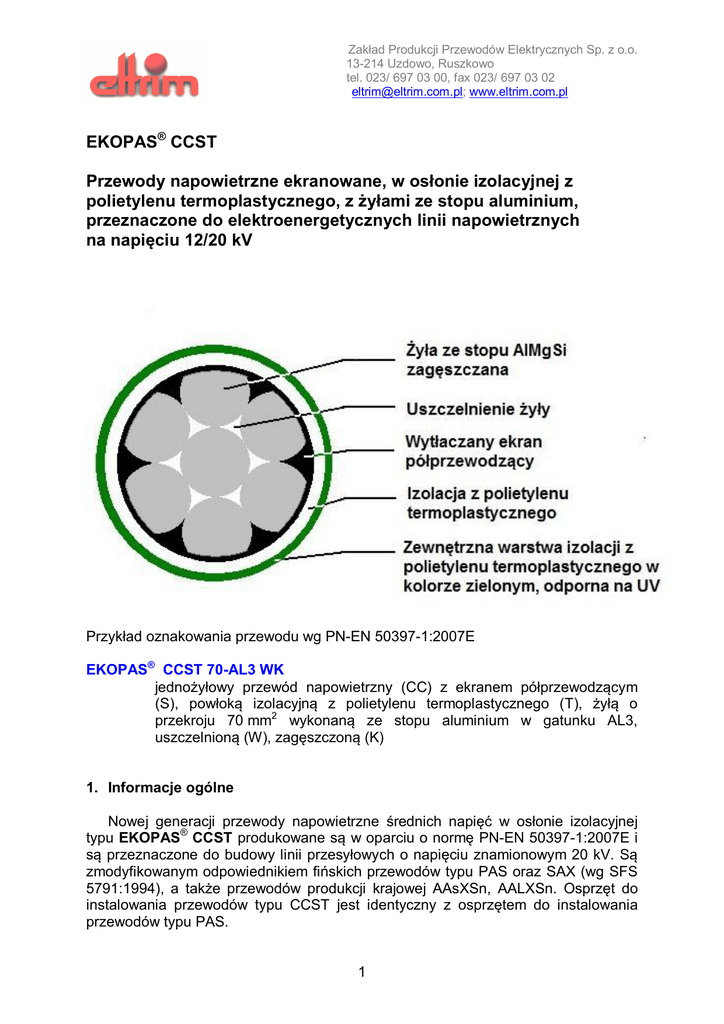 eltrim

Zakład Produkcji Przewodów Elektrycznych Sp. z o.o.
13-214 Uzdowo, Ruszkowo
tel. 023/ 697 03 00, fax 023/ 697 03 02
eltrim@eltrim.com.pl; www.eltrim.com.pl

EKOPAS® CCST

Przewody napowietrzne ekranowane, w osłonie izolacyjnej z polietylenu termoplastycznego, z żyłami ze stopu aluminium, przeznaczone do elektroenergetycznych linii napowietrznych na napięciu 12/20 kV

Żyła ze stopu AlMgSi zagęszczana

Uszczelnienie żyły

Wytłaczany ekran półprzewodzący

Izolacja z polietylenu termoplastycznego

Zewnętrzna warstwa izolacji z polietylenu termoplastycznego w kolorze zielonym, odporna na UV

Przykład oznakowania przewodu wg PN-EN 50397-1:2007E

EKOPAS® CCST 70-AL3 WK
jednożyłowy przewód napowietrzny (CC) z ekranem półprzewodzącym (S), powłoką izolacyjną z polietylenu termoplastycznego (T), żyłą o przekroju 70 mm$^2$ wykonaną ze stopu aluminium w gatunku AL3, uszczelnioną (W), zagęszczoną (K)

1. Informacje ogólne

Nowej generacji przewody napowietrzne średnich napięć w osłonie izolacyjnej typu EKOPAS® CCST produkowane są w oparciu o normę PN-EN 50397-1:2007E i są przeznaczone do budowy linii przesyłowych o napięciu znamionowym 20 kV. Są zmodyfikowanym odpowiednikiem fińskich przewodów typu PAS oraz SAX (wg SFS 5791:1994), a także przewodów produkcji krajowej AAsXSn, AALXSn. Osprzęt do instalowania przewodów typu CCST jest identyczny z osprzętem do instalowania przewodów typu PAS.

1